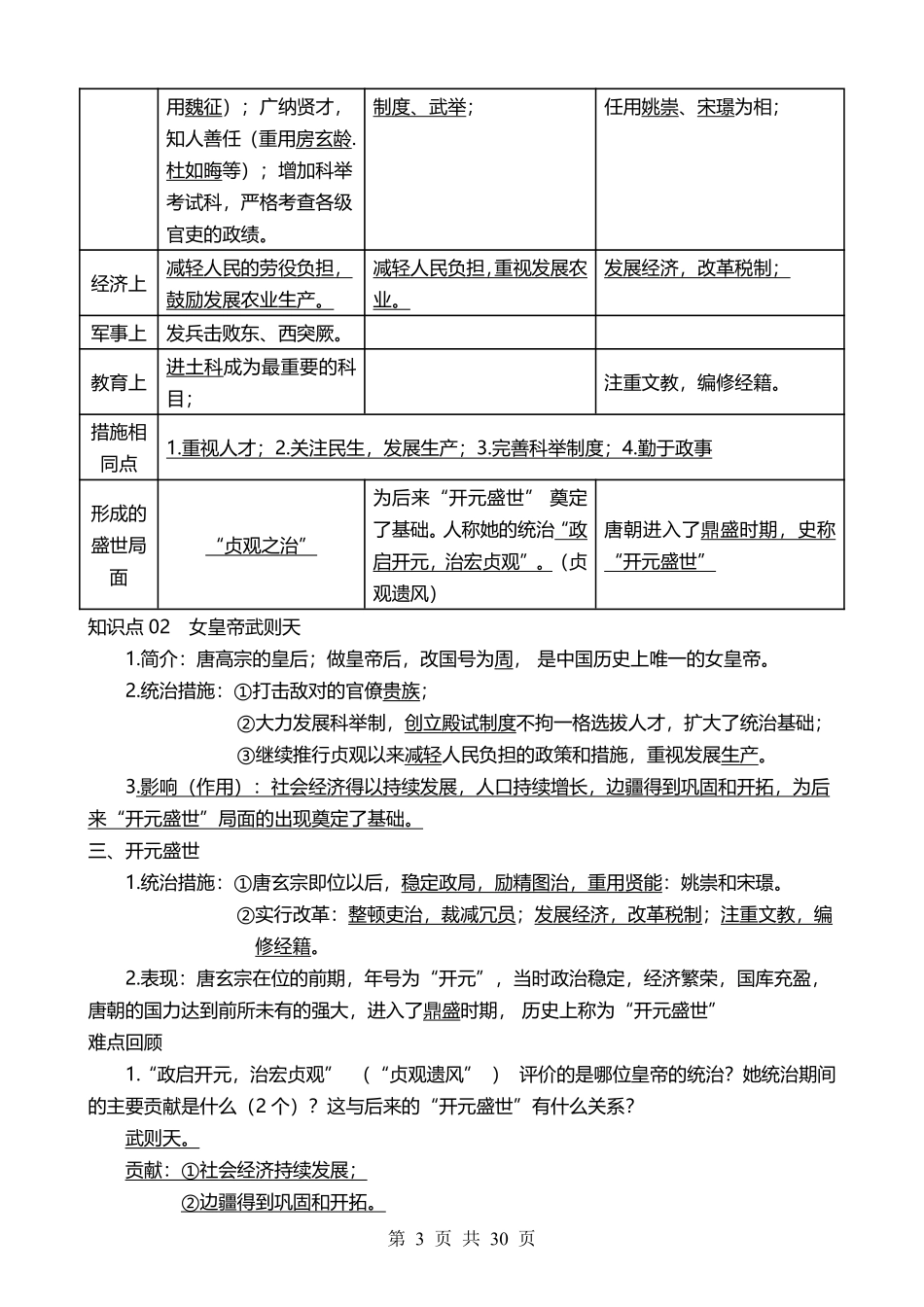 |  | 用魏征）；广纳贤才，知人善任（重用房玄龄.杜如晦等）；增加科举考试科，严格考查各级官吏的政绩。 | 制度、武举； | 任用姚崇、宋璟为相； |
|---|---|---|---|
| 经济上 | 减轻人民的劳役负担，鼓励发展农业生产。 | 减轻人民负担，重视发展农业。 | 发展经济，改革税制； |
| 军事上 | 发兵击败东、西突厥。 |  |  |
| 教育上 | 进士科成为最重要的科目； |  | 注重文教，编修经籍。 |
| 措施相同点 | 1.重视人才；2.关注民生，发展生产；3.完善科举制度；4.勤于政事 |  |  |
| 形成的盛世局面 | “贞观之治” | 为后来“开元盛世” 奠定了基础。人称她的统治“政启开元，治宏贞观”。（贞观遗风） | 唐朝进入了鼎盛时期，史称“开元盛世” |

知识点 02 女皇帝武则天

1.简介：唐高宗的皇后；做皇帝后，改国号为周， 是中国历史上唯一的女皇帝。

2.统治措施：①打击敌对的官僚贵族；

②大力发展科举制，创立殿试制度不拘一格选拔人才，扩大了统治基础；

③继续推行贞观以来减轻人民负担的政策和措施，重视发展生产。

3.影响（作用）：社会经济得以持续发展，人口持续增长，边疆得到巩固和开拓，为后来“开元盛世”局面的出现奠定了基础。

三、开元盛世

1.统治措施：①唐玄宗即位以后，稳定政局，励精图治，重用贤能：姚崇和宋璟。

②实行改革：整顿吏治，裁减冗员；发展经济，改革税制；注重文教，编修经籍。

2.表现：唐玄宗在位的前期，年号为“开元”，当时政治稳定，经济繁荣，国库充盈，唐朝的国力达到前所未有的强大，进入了鼎盛时期， 历史上称为“开元盛世”

难点回顾

1.“政启开元，治宏贞观” （“贞观遗风” ） 评价的是哪位皇帝的统治？她统治期间的主要贡献是什么（2 个）？这与后来的“开元盛世”有什么关系？

武则天。

贡献：①社会经济持续发展；

②边疆得到巩固和开拓。

第 3 页 共 30 页